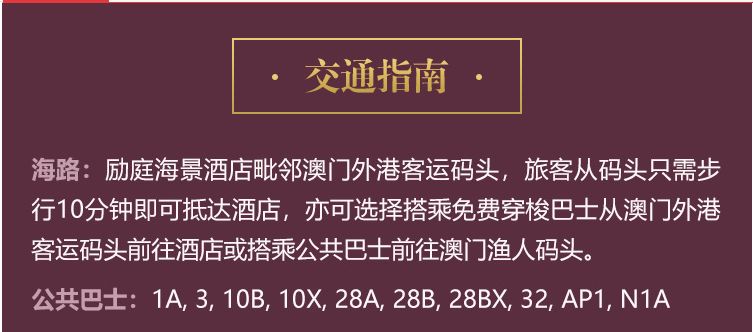 · 交通指南 ·

海路：励庭海景酒店毗邻澳门外港客运码头，旅客从码头只需步行10分钟即可抵达酒店，亦可选择搭乘免费穿梭巴士从澳门外港客运码头前往酒店或搭乘公共巴士前往澳门渔人码头。

公共巴士：1A, 3, 10B, 10X, 28A, 28B, 28BX, 32, AP1, N1A